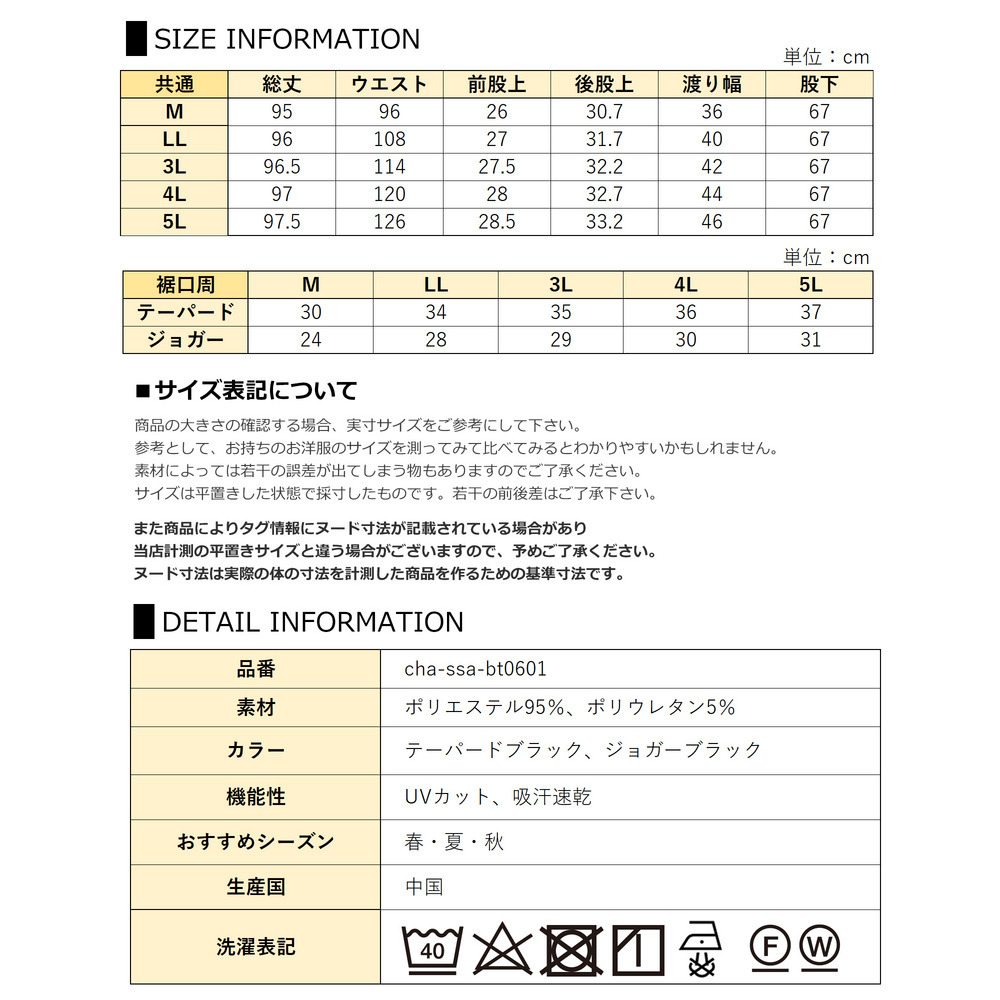 SIZE INFORMATION

単位：cm

| 共通 | 総丈 | ウエスト | 前股上 | 後股上 | 渡り幅 | 股下 |
|---|---|---|---|---|---|---|
| M | 95 | 96 | 26 | 30.7 | 36 | 67 |
| LL | 96 | 108 | 27 | 31.7 | 40 | 67 |
| 3L | 96.5 | 114 | 27.5 | 32.2 | 42 | 67 |
| 4L | 97 | 120 | 28 | 32.7 | 44 | 67 |
| 5L | 97.5 | 126 | 28.5 | 33.2 | 46 | 67 |

単位：cm

| 裾口周 | M | LL | 3L | 4L | 5L |
|---|---|---|---|---|---|
| テーパード | 30 | 34 | 35 | 36 | 37 |
| ジョガー | 24 | 28 | 29 | 30 | 31 |

■サイズ表記について

商品の大きさの確認する場合、実寸サイズをご参考にして下さい。
参考として、お持ちのお洋服のサイズを測ってみて比べてみるとわかりやすいかもしれません。
素材によっては若干の誤差が出てしまう物もありますのでご了承ください。
サイズは平置きした状態で採寸したものです。若干の前後差はご了承下さい。

また商品によりタグ情報にヌード寸法が記載されている場合があり
当店計測の平置きサイズと違う場合がございますので、予めご了承ください。
ヌード寸法は実際の体の寸法を計測した商品を作るための基準寸法です。

DETAIL INFORMATION

| 品番 | cha-ssa-bt0601 |
|---|---|
| 素材 | ポリエステル95%、ポリウレタン5% |
| カラー | テーパードブラック、ジョガーブラック |
| 機能性 | UVカット、吸汗速乾 |
| おすすめシーズン | 春・夏・秋 |
| 生産国 | 中国 |
| 洗濯表記 | 40 F W |